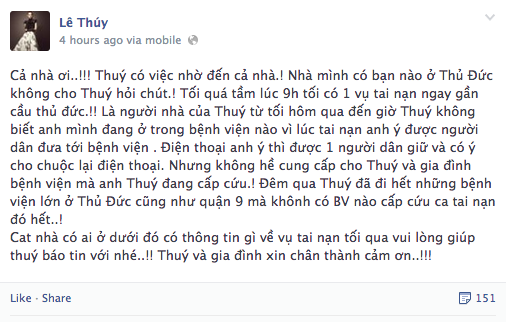 Lê Thúy
4 hours ago via mobile

Cả nhà ơi..!!! Thuý có việc nhờ đến cả nhà.! Nhà mình có bạn nào ở Thủ Đức không cho Thuý hỏi chút.! Tối quá tầm lúc 9h tối có 1 vụ tai nạn ngay gần cầu thủ đức.!! Là người nhà của Thuý từ tối hôm qua đến giờ Thuý không biết anh mình đang ở trong bệnh viện nào vì lúc tai nạn anh ý được người dân đưa tới bệnh viện . Điện thoại anh ý thì được 1 người dân giữ và có ý cho chuộc lại điện thoại. Nhưng không hề cung cấp cho Thuý và gia đình bệnh viện mà anh Thuý đang cấp cứu.! Đêm qua Thuý đã đi hết những bệnh viện lớn ở Thủ Đức cũng như quận 9 mà khônh có BV nào cấp cứu ca tai nạn đó hết..!
Cat nhà có ai ở dưới đó có thông tin gì về vụ tai nạn tối qua vui lòng giúp thuý báo tin với nhé..!! Thuý và gia đình xin chân thành cảm ơn..!!!

Like · Share

151